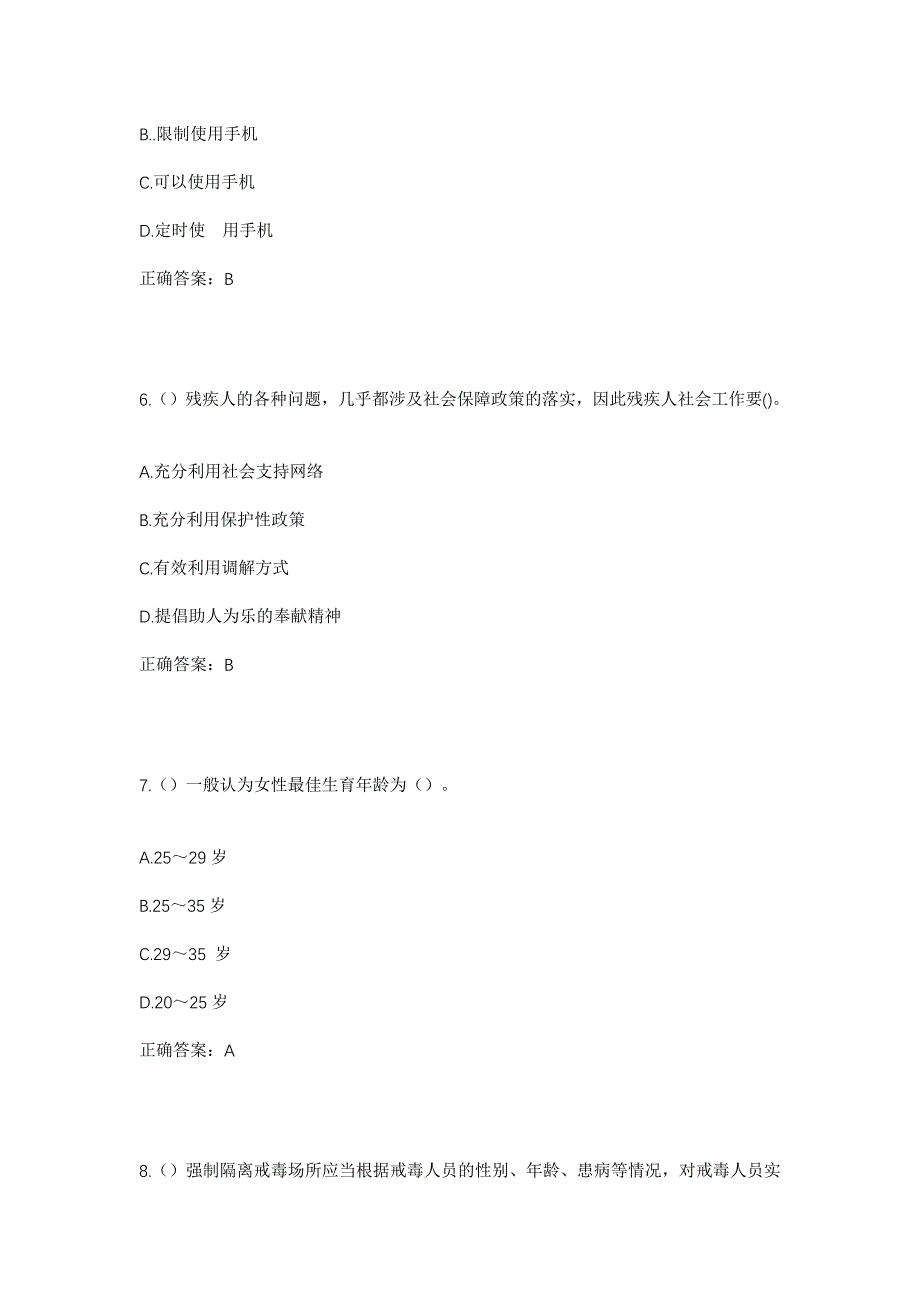 B..限制使用手机

C.可以使用手机

D.定时使　用手机

正确答案：B

6.（）残疾人的各种问题，几乎都涉及社会保障政策的落实，因此残疾人社会工作要()。

A.充分利用社会支持网络

B.充分利用保护性政策

C.有效利用调解方式

D.提倡助人为乐的奉献精神

正确答案：B

7.（）一般认为女性最佳生育年龄为（）。

A.25～29 岁

B.25～35 岁

C.29～35 岁

D.20～25 岁

正确答案：A

8.（）强制隔离戒毒场所应当根据戒毒人员的性别、年龄、患病等情况，对戒毒人员实